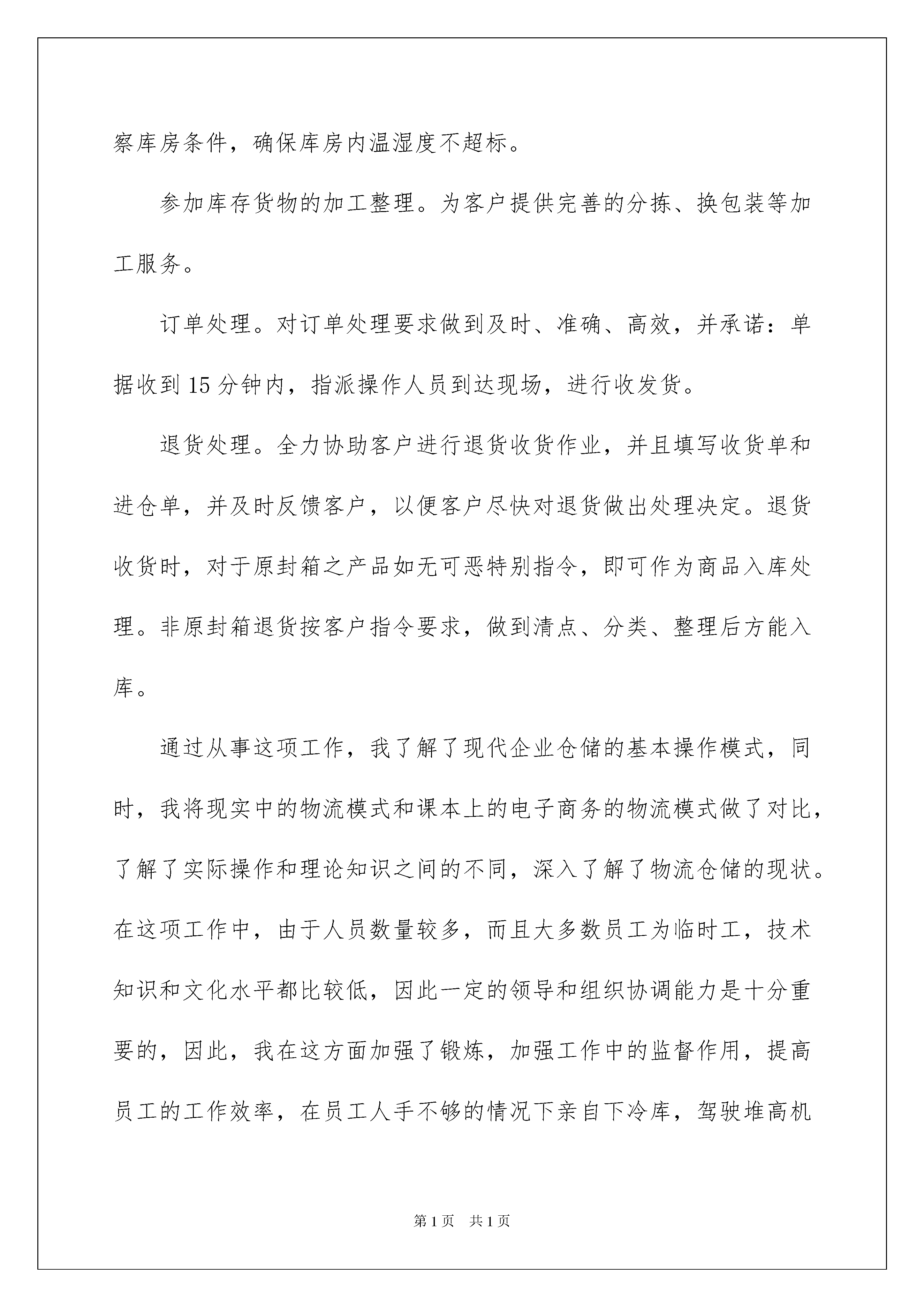 察库房条件，确保库房内温湿度不超标。

参加库存货物的加工整理。为客户提供完善的分拣、换包装等加工服务。

订单处理。对订单处理要求做到及时、准确、高效，并承诺：单据收到 15 分钟内，指派操作人员到达现场，进行收发货。

退货处理。全力协助客户进行退货收货作业，并且填写收货单和进仓单，并及时反馈客户，以便客户尽快对退货做出处理决定。退货收货时，对于原封箱之产品如无可恶特别指令，即可作为商品入库处理。非原封箱退货按客户指令要求，做到清点、分类、整理后方能入库。

通过从事这项工作，我了解了现代企业仓储的基本操作模式，同时，我将现实中的物流模式和课本上的电子商务的物流模式做了对比，了解了实际操作和理论知识之间的不同，深入了解了物流仓储的现状。在这项工作中，由于人员数量较多，而且大多数员工为临时工，技术知识和文化水平都比较低，因此一定的领导和组织协调能力是十分重要的，因此，我在这方面加强了锻炼，加强工作中的监督作用，提高员工的工作效率，在员工人手不够的情况下亲自下冷库，驾驶堆高机

第 1 页　共 1 页